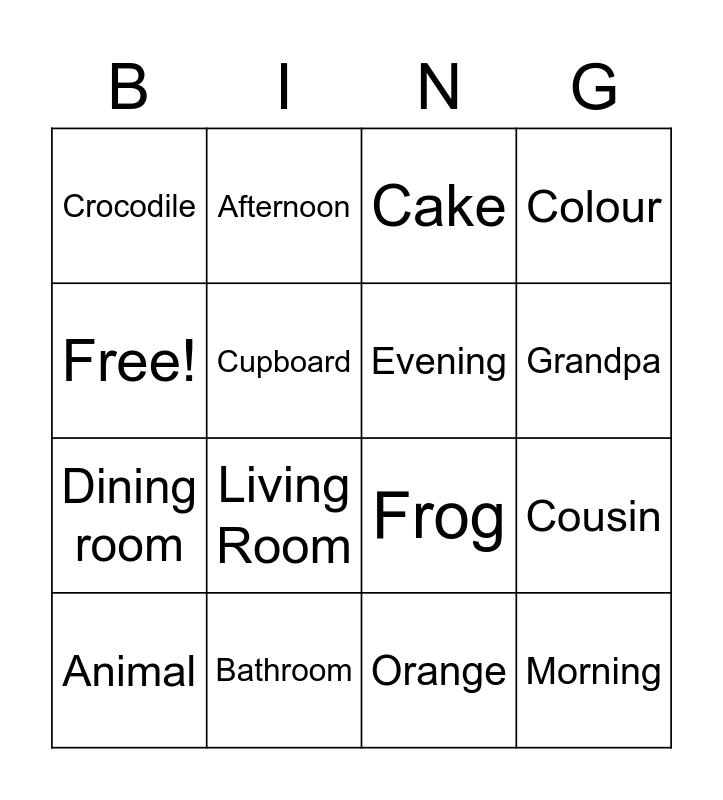 | B | I | N | G |
|---|---|---|---|
| Crocodile | Afternoon | Cake | Colour |
| Free! | Cupboard | Evening | Grandpa |
| Dining room | Living Room | Frog | Cousin |
| Animal | Bathroom | Orange | Morning |